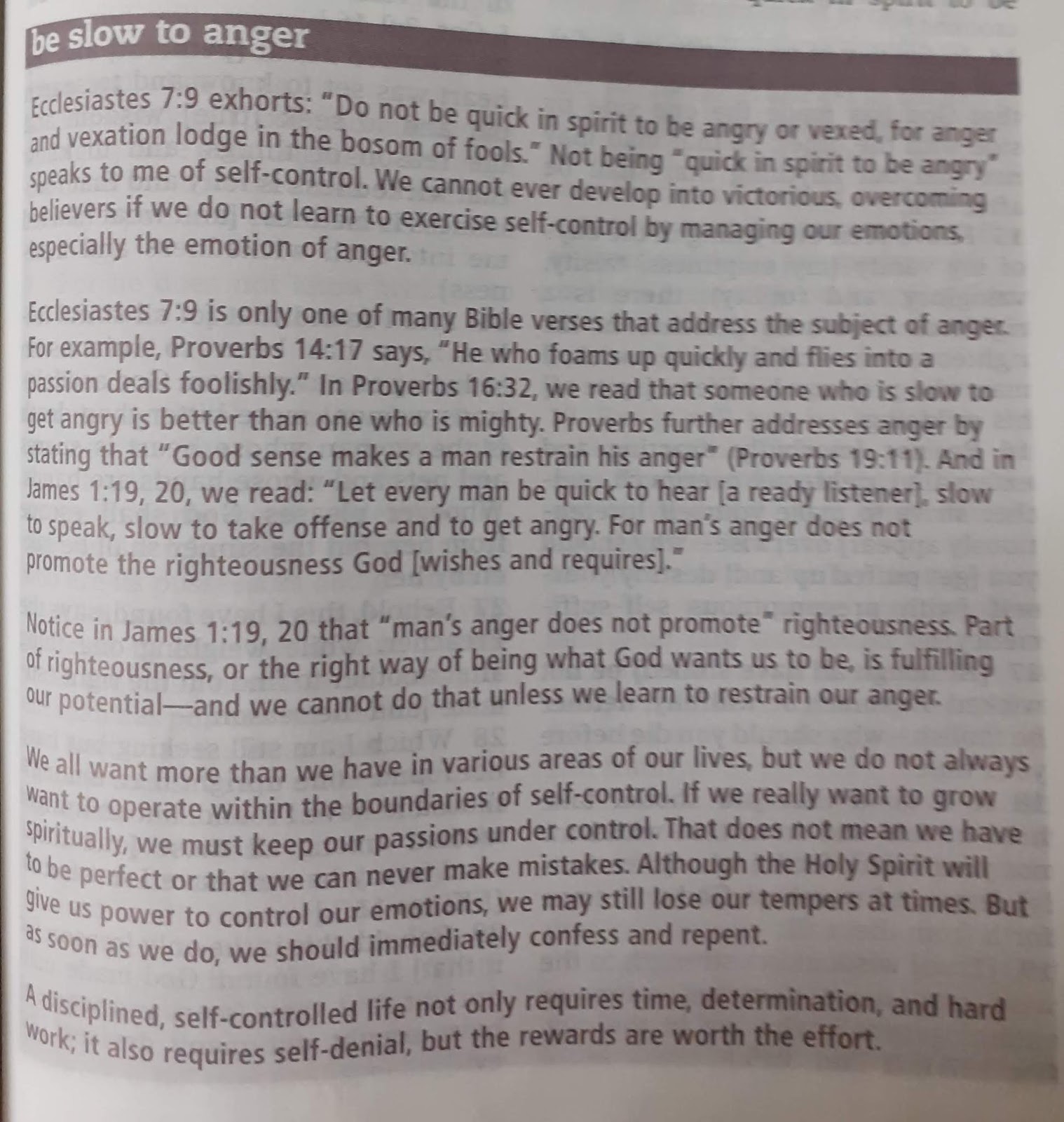 be slow to anger

Ecclesiastes 7:9 exhorts: "Do not be quick in spirit to be angry or vexed, for anger and vexation lodge in the bosom of fools." Not being "quick in spirit to be angry" speaks to me of self-control. We cannot ever develop into victorious, overcoming believers if we do not learn to exercise self-control by managing our emotions, especially the emotion of anger.

Ecclesiastes 7:9 is only one of many Bible verses that address the subject of anger. For example, Proverbs 14:17 says, "He who foams up quickly and flies into a passion deals foolishly." In Proverbs 16:32, we read that someone who is slow to get angry is better than one who is mighty. Proverbs further addresses anger by stating that "Good sense makes a man restrain his anger" (Proverbs 19:11). And in James 1:19, 20, we read: "Let every man be quick to hear [a ready listener], slow to speak, slow to take offense and to get angry. For man's anger does not promote the righteousness God [wishes and requires]."

Notice in James 1:19, 20 that "man's anger does not promote" righteousness. Part of righteousness, or the right way of being what God wants us to be, is fulfilling our potential—and we cannot do that unless we learn to restrain our anger.

We all want more than we have in various areas of our lives, but we do not always want to operate within the boundaries of self-control. If we really want to grow spiritually, we must keep our passions under control. That does not mean we have to be perfect or that we can never make mistakes. Although the Holy Spirit will give us power to control our emotions, we may still lose our tempers at times. But as soon as we do, we should immediately confess and repent.

A disciplined, self-controlled life not only requires time, determination, and hard work; it also requires self-denial, but the rewards are worth the effort.